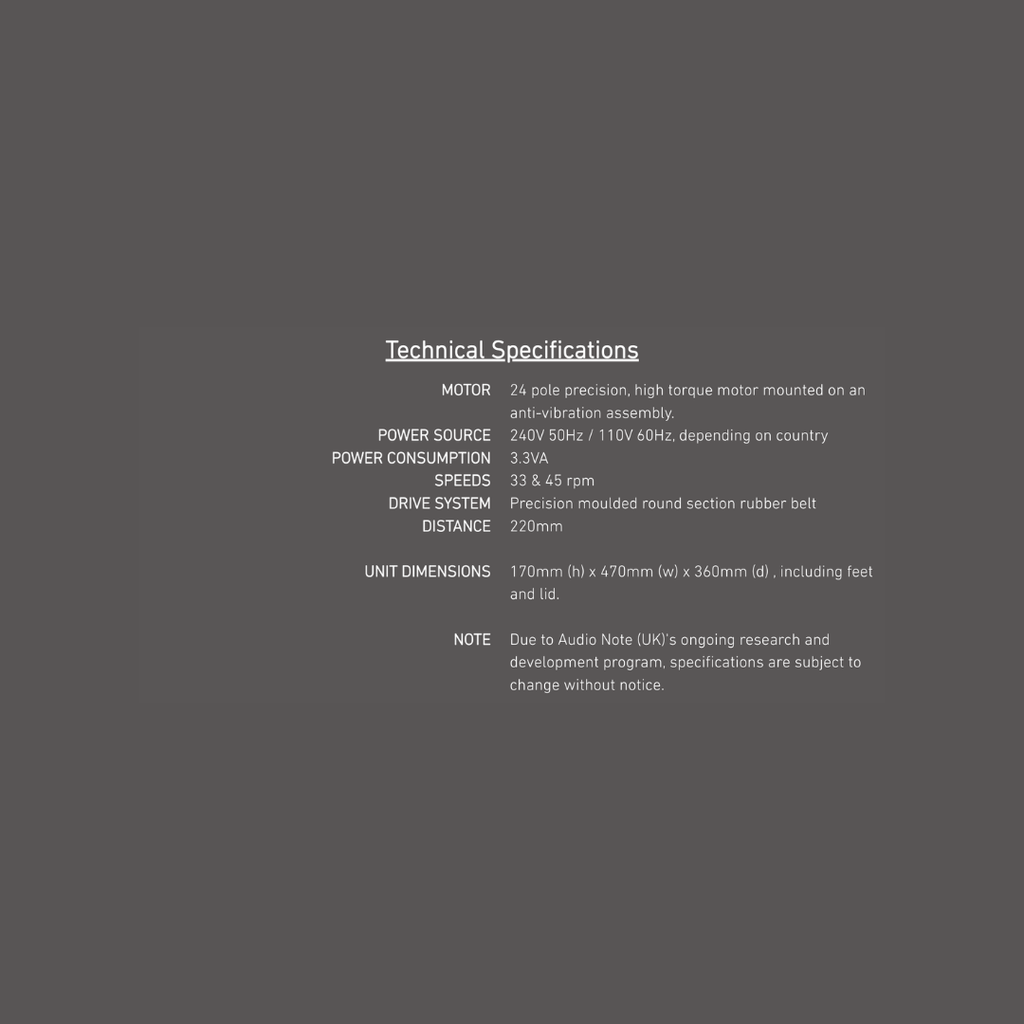 Technical Specifications

| | |
|---|---|
| MOTOR | 24 pole precision, high torque motor mounted on an anti-vibration assembly. |
| POWER SOURCE | 240V 50Hz / 110V 60Hz, depending on country |
| POWER CONSUMPTION | 3.3VA |
| SPEEDS | 33 & 45 rpm |
| DRIVE SYSTEM | Precision moulded round section rubber belt |
| DISTANCE | 220mm |
| UNIT DIMENSIONS | 170mm (h) x 470mm (w) x 360mm (d) , including feet and lid. |
| NOTE | Due to Audio Note (UK)'s ongoing research and development program, specifications are subject to change without notice. |